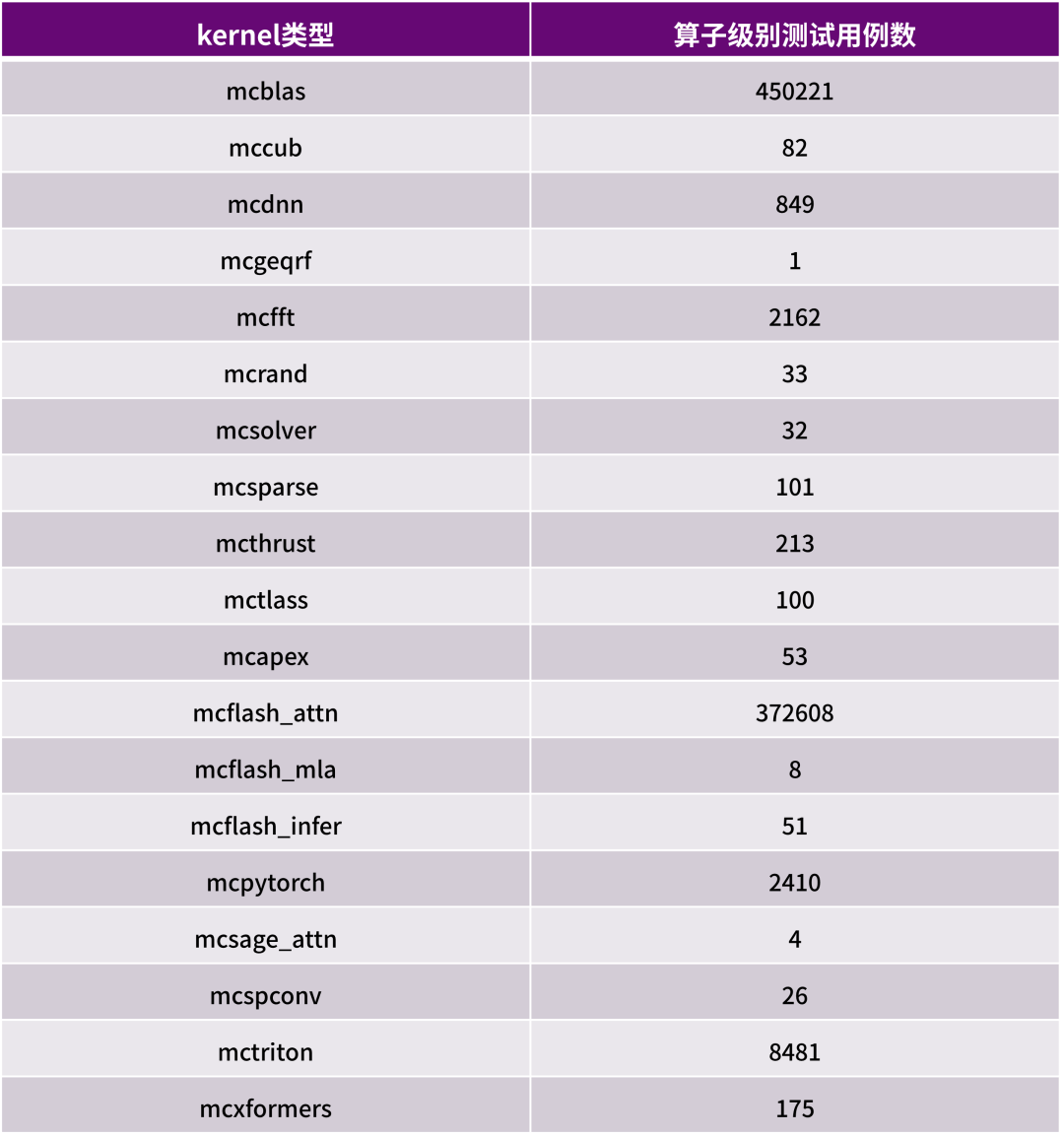 | kernel类型 | 算子级别测试用例数 |
|---|---|
| mcblas | 450221 |
| mccub | 82 |
| mcdnn | 849 |
| mcgeqrf | 1 |
| mcfft | 2162 |
| mcrand | 33 |
| mcsolver | 32 |
| mcsparse | 101 |
| mcthrust | 213 |
| mctlass | 100 |
| mcapex | 53 |
| mcflash_attn | 372608 |
| mcflash_mla | 8 |
| mcflash_infer | 51 |
| mcpytorch | 2410 |
| mcsage_attn | 4 |
| mcspconv | 26 |
| mctriton | 8481 |
| mcxformers | 175 |